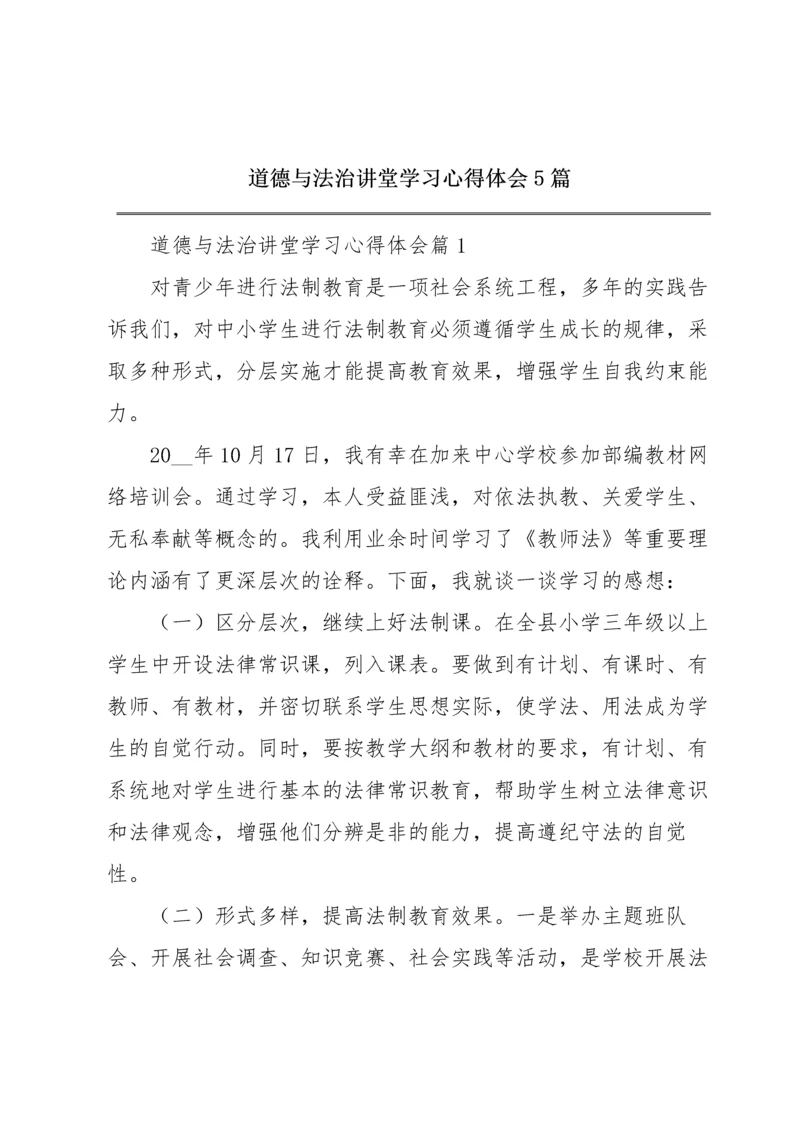 道德与法治讲堂学习心得体会5篇

道德与法治讲堂学习心得体会篇1

对青少年进行法制教育是一项社会系统工程，多年的实践告诉我们，对中小学生进行法制教育必须遵循学生成长的规律，采取多种形式，分层实施才能提高教育效果，增强学生自我约束能力。

20__年10月17日，我有幸在加来中心学校参加部编教材网络培训会。通过学习，本人受益匪浅，对依法执教、关爱学生、无私奉献等概念的。我利用业余时间学习了《教师法》等重要理论内涵有了更深层次的诠释。下面，我就谈一谈学习的感想：

（一）区分层次，继续上好法制课。在全县小学三年级以上学生中开设法律常识课，列入课表。要做到有计划、有课时、有教师、有教材，并密切联系学生思想实际，使学法、用法成为学生的自觉行动。同时，要按教学大纲和教材的要求，有计划、有系统地对学生进行基本的法律常识教育，帮助学生树立法律意识和法律观念，增强他们分辨是非的能力，提高遵纪守法的自觉性。

（二）形式多样，提高法制教育效果。一是举办主题班队会、开展社会调查、知识竞赛、社会实践等活动，是学校开展法